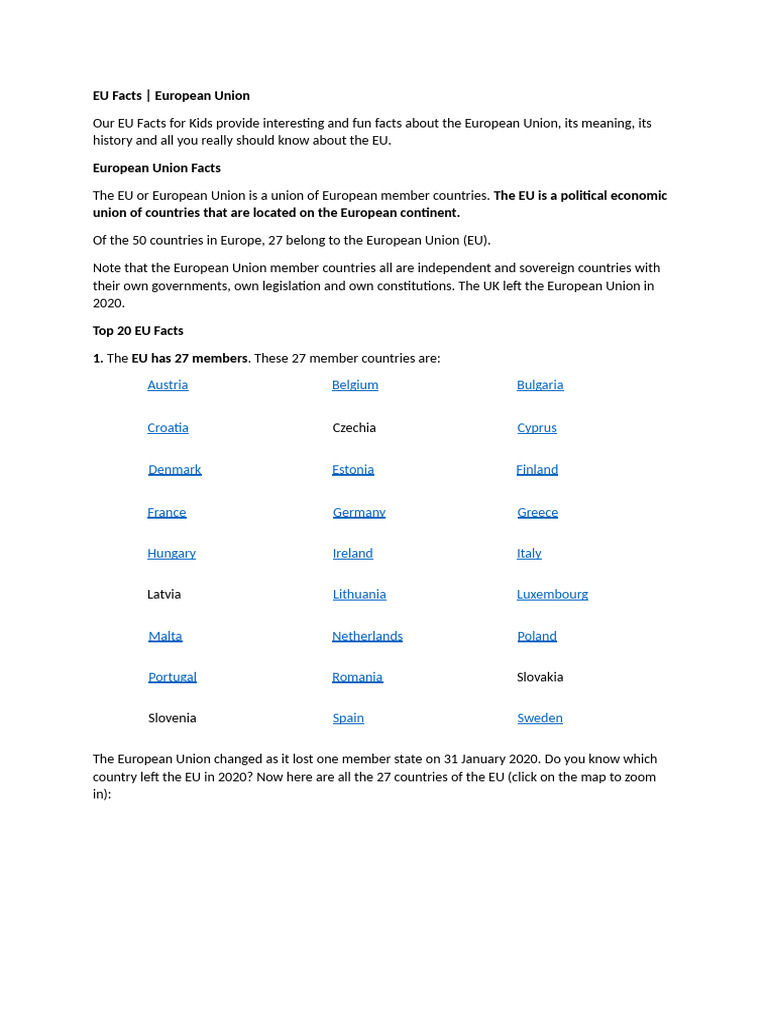 EU Facts | European Union

Our EU Facts for Kids provide interesting and fun facts about the European Union, its meaning, its history and all you really should know about the EU.

European Union Facts

The EU or European Union is a union of European member countries. The EU is a political economic union of countries that are located on the European continent.

Of the 50 countries in Europe, 27 belong to the European Union (EU).

Note that the European Union member countries all are independent and sovereign countries with their own governments, own legislation and own constitutions. The UK left the European Union in 2020.

Top 20 EU Facts

1. The EU has 27 members. These 27 member countries are:

| Austria | Belgium | Bulgaria |
|---|---|---|
| Croatia | Czechia | Cyprus |
| Denmark | Estonia | Finland |
| France | Germany | Greece |
| Hungary | Ireland | Italy |
| Latvia | Lithuania | Luxembourg |
| Malta | Netherlands | Poland |
| Portugal | Romania | Slovakia |
| Slovenia | Spain | Sweden |

The European Union changed as it lost one member state on 31 January 2020. Do you know which country left the EU in 2020? Now here are all the 27 countries of the EU (click on the map to zoom in):